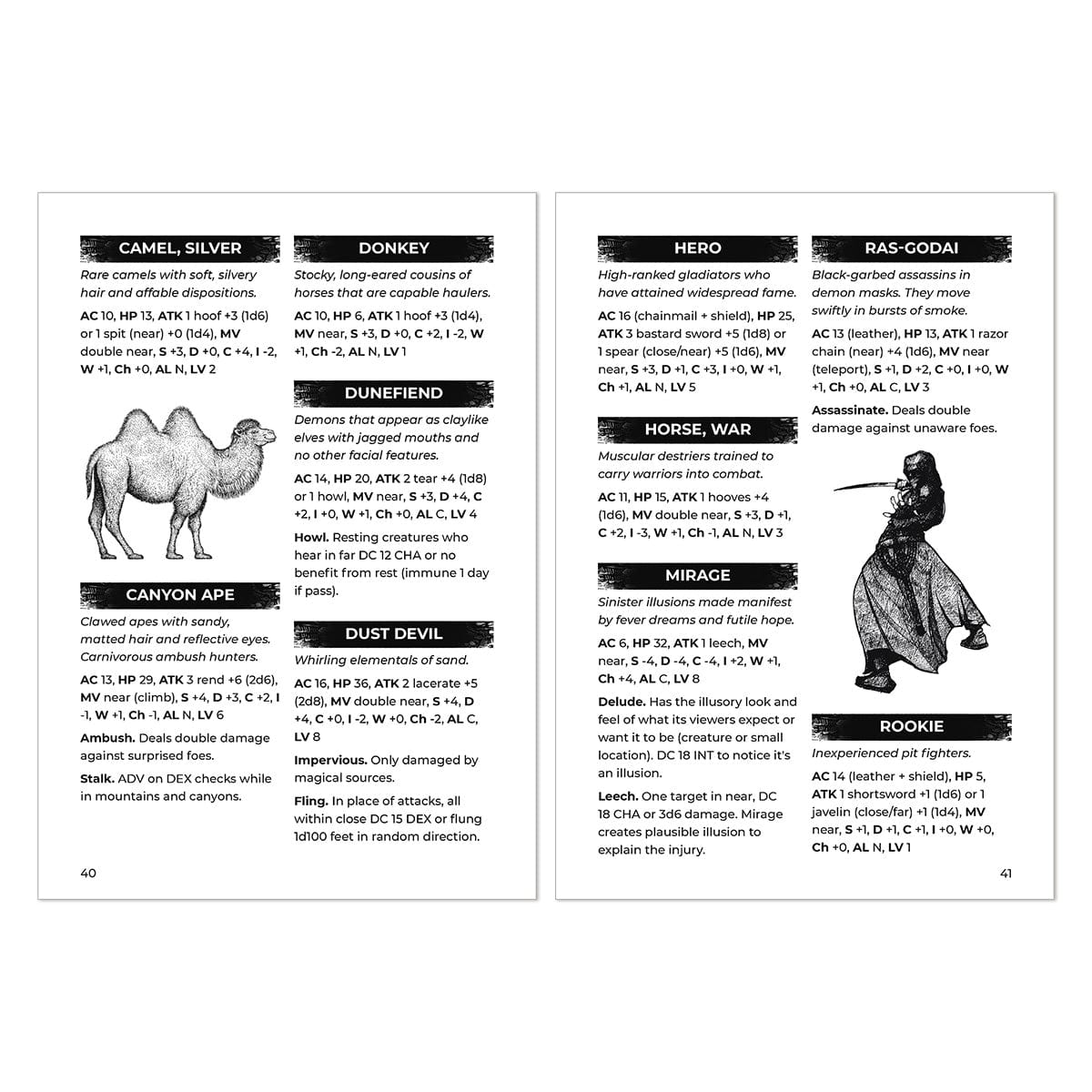 CAMEL, SILVER

Rare camels with soft, silvery hair and affable dispositions.

AC 10, HP 13, ATK 1 hoof +3 (1d6) or 1 spit (near) +0 (1d4), MV double near, S +3, D +0, C +4, I -2, W +1, Ch +0, AL N, LV 2

CANYON APE

Clawed apes with sandy, matted hair and reflective eyes. Carnivorous ambush hunters.

AC 13, HP 29, ATK 3 rend +6 (2d6), MV near (climb), S +4, D +3, C +2, I -1, W +1, Ch -1, AL N, LV 6

Ambush. Deals double damage against surprised foes.

Stalk. ADV on DEX checks while in mountains and canyons.

DONKEY

Stocky, long-eared cousins of horses that are capable haulers.

AC 10, HP 6, ATK 1 hoof +3 (1d4), MV near, S +3, D +0, C +2, I -2, W +1, Ch -2, AL N, LV 1

DUNEFIEND

Demons that appear as claylike elves with jagged mouths and no other facial features.

AC 14, HP 20, ATK 2 tear +4 (1d8) or 1 howl, MV near, S +3, D +4, C +2, I +0, W +1, Ch +0, AL C, LV 4

Howl. Resting creatures who hear in far DC 12 CHA or no benefit from rest (immune 1 day if pass).

DUST DEVIL

Whirling elementals of sand.

AC 16, HP 36, ATK 2 lacerate +5 (2d8), MV double near, S +4, D +4, C +0, I -2, W +0, Ch -2, AL C, LV 8

Impervious. Only damaged by magical sources.

Fling. In place of attacks, all within close DC 15 DEX or flung 1d100 feet in random direction.

40

HERO

High-ranked gladiators who have attained widespread fame.

AC 16 (chainmail + shield), HP 25, ATK 3 bastard sword +5 (1d8) or 1 spear (close/near) +5 (1d6), MV near, S +3, D +1, C +3, I +0, W +1, Ch +1, AL N, LV 5

HORSE, WAR

Muscular destriers trained to carry warriors into combat.

AC 11, HP 15, ATK 1 hooves +4 (1d6), MV double near, S +3, D +1, C +2, I -3, W +1, Ch -1, AL N, LV 3

MIRAGE

Sinister illusions made manifest by fever dreams and futile hope.

AC 6, HP 32, ATK 1 leech, MV near, S -4, D -4, C -4, I +2, W +1, Ch +4, AL C, LV 8

Delude. Has the illusory look and feel of what its viewers expect or want it to be (creature or small location). DC 18 INT to notice it's an illusion.

Leech. One target in near, DC 18 CHA or 3d6 damage. Mirage creates plausible illusion to explain the injury.

RAS-GODAI

Black-garbed assassins in demon masks. They move swiftly in bursts of smoke.

AC 13 (leather), HP 13, ATK 1 razor chain (near) +4 (1d6), MV near (teleport), S +1, D +2, C +0, I +0, W +1, Ch +0, AL C, LV 3

Assassinate. Deals double damage against unaware foes.

ROOKIE

Inexperienced pit fighters.

AC 14 (leather + shield), HP 5, ATK 1 shortsword +1 (1d6) or 1 javelin (close/far) +1 (1d4), MV near, S +1, D +1, C +1, I +0, W +0, Ch +0, AL N, LV 1

41